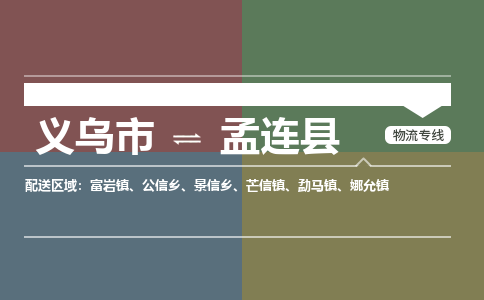 义乌市 ⇌ 孟连县

物流专线

配送区域：富岩镇、公信乡、景信乡、芒信镇、勐马镇、娜允镇